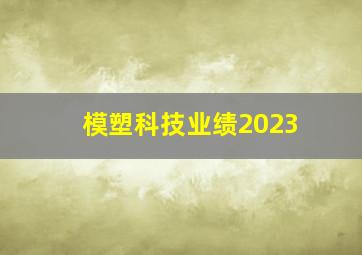 模塑科技业绩2023